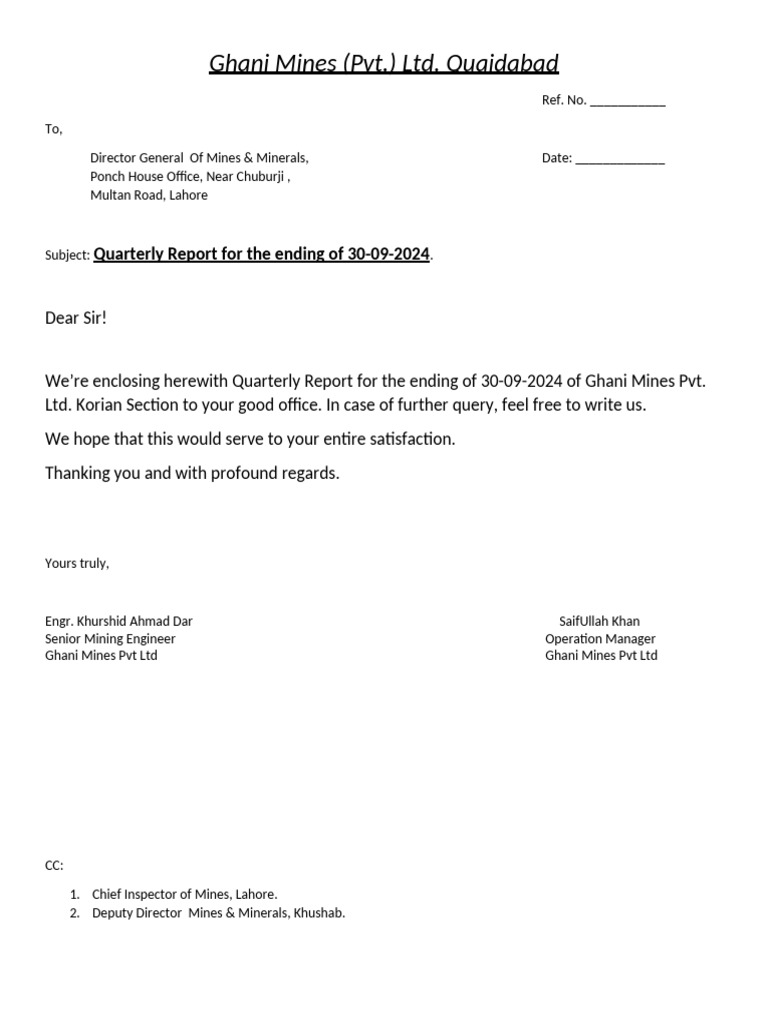 Ghani Mines (Pvt.) Ltd. Quaidabad

Ref. No. ___________

To,

Director General Of Mines & Minerals,
Ponch House Office, Near Chuburji ,
Multan Road, Lahore

Date: _____________

Subject: Quarterly Report for the ending of 30-09-2024.

Dear Sir!

We're enclosing herewith Quarterly Report for the ending of 30-09-2024 of Ghani Mines Pvt. Ltd. Korian Section to your good office. In case of further query, feel free to write us.

We hope that this would serve to your entire satisfaction.

Thanking you and with profound regards.

Yours truly,

Engr. Khurshid Ahmad Dar
Senior Mining Engineer
Ghani Mines Pvt Ltd

SaifUllah Khan
Operation Manager
Ghani Mines Pvt Ltd

CC:

1. Chief Inspector of Mines, Lahore.
2. Deputy Director Mines & Minerals, Khushab.